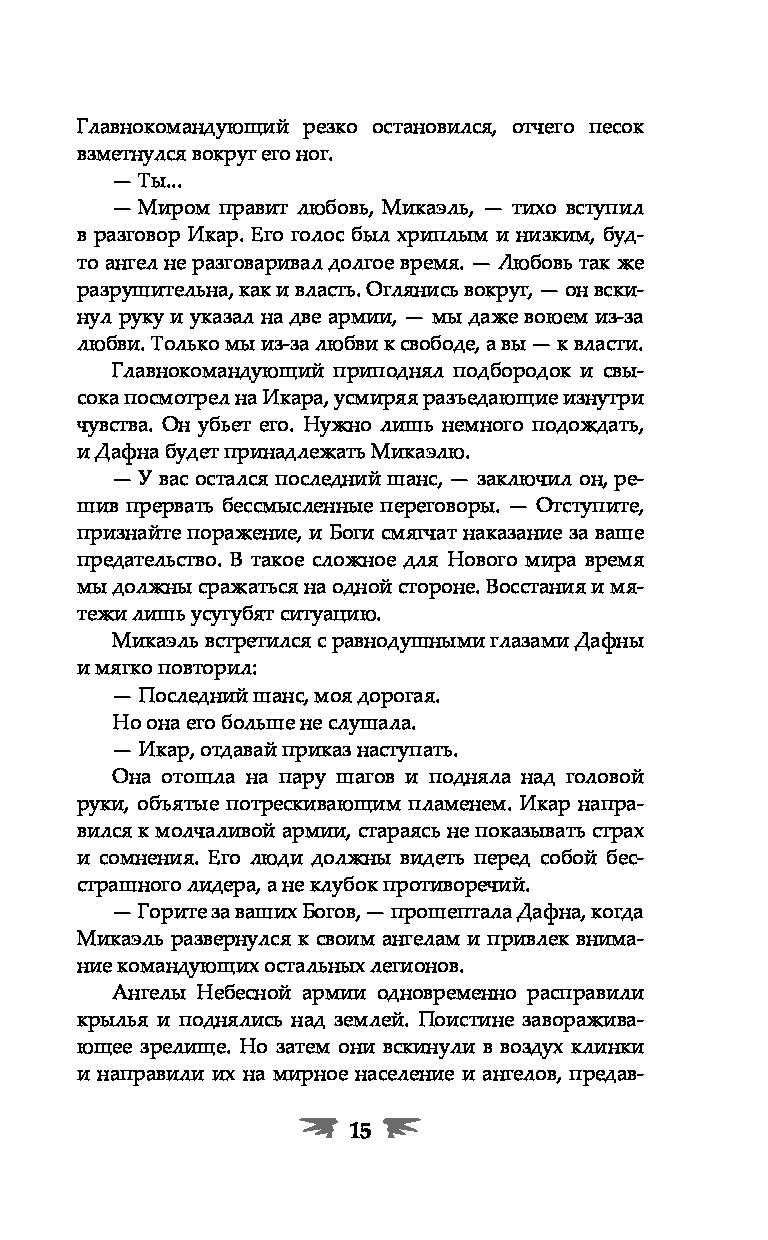 Главнокомандующий резко остановился, отчего песок взметнулся вокруг его ног.

— Ты...

— Миром правит любовь, Микаэль, — тихо вступил в разговор Икар. Его голос был хриплым и низким, будто ангел не разговаривал долгое время. — Любовь так же разрушительна, как и власть. Оглянись вокруг, — он вскинул руку и указал на две армии, — мы даже воюем из-за любви. Только мы из-за любви к свободе, а вы — к власти.

Главнокомандующий приподнял подбородок и свысока посмотрел на Икара, усмиряя разъедающие изнутри чувства. Он убьет его. Нужно лишь немного подождать, и Дафна будет принадлежать Микаэлю.

— У вас остался последний шанс, — заключил он, решив прервать бессмысленные переговоры. — Отступите, признайте поражение, и Боги смягчат наказание за ваше предательство. В такое сложное для Нового мира время мы должны сражаться на одной стороне. Восстания и мятежи лишь усугубят ситуацию.

Микаэль встретился с равнодушными глазами Дафны и мягко повторил:

— Последний шанс, моя дорогая.

Но она его больше не слушала.

— Икар, отдавай приказ наступать.

Она отошла на пару шагов и подняла над головой руки, объятые потрескивающим пламенем. Икар направился к молчаливой армии, стараясь не показывать страх и сомнения. Его люди должны видеть перед собой бесстрашного лидера, а не клубок противоречий.

— Горите за ваших Богов, — прошептала Дафна, когда Микаэль развернулся к своим ангелам и привлек внимание командующих остальных легионов.

Ангелы Небесной армии одновременно расправили крылья и поднялись над землей. Поистине завораживающее зрелище. Но затем они вскинули в воздух клинки и направили их на мирное население и ангелов, предав-

15